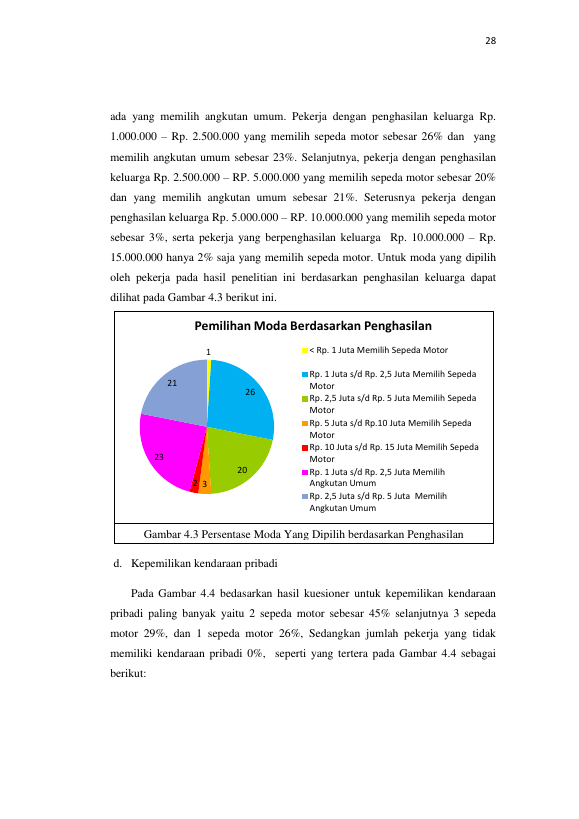 28

ada yang memilih angkutan umum. Pekerja dengan penghasilan keluarga Rp. 1.000.000 – Rp. 2.500.000 yang memilih sepeda motor sebesar 26% dan yang memilih angkutan umum sebesar 23%. Selanjutnya, pekerja dengan penghasilan keluarga Rp. 2.500.000 – RP. 5.000.000 yang memilih sepeda motor sebesar 20% dan yang memilih angkutan umum sebesar 21%. Seterusnya pekerja dengan penghasilan keluarga Rp. 5.000.000 – RP. 10.000.000 yang memilih sepeda motor sebesar 3%, serta pekerja yang berpenghasilan keluarga Rp. 10.000.000 – Rp. 15.000.000 hanya 2% saja yang memilih sepeda motor. Untuk moda yang dipilih oleh pekerja pada hasil penelitian ini berdasarkan penghasilan keluarga dapat dilihat pada Gambar 4.3 berikut ini.

Pemilihan Moda Berdasarkan Penghasilan

1
26
20
3
2
23
21

< Rp. 1 Juta Memilih Sepeda Motor
Rp. 1 Juta s/d Rp. 2,5 Juta Memilih Sepeda Motor
Rp. 2,5 Juta s/d Rp. 5 Juta Memilih Sepeda Motor
Rp. 5 Juta s/d Rp.10 Juta Memilih Sepeda Motor
Rp. 10 Juta s/d Rp. 15 Juta Memilih Sepeda Motor
Rp. 1 Juta s/d Rp. 2,5 Juta Memilih Angkutan Umum
Rp. 2,5 Juta s/d Rp. 5 Juta Memilih Angkutan Umum

Gambar 4.3 Persentase Moda Yang Dipilih berdasarkan Penghasilan

d. Kepemilikan kendaraan pribadi

Pada Gambar 4.4 bedasarkan hasil kuesioner untuk kepemilikan kendaraan pribadi paling banyak yaitu 2 sepeda motor sebesar 45% selanjutnya 3 sepeda motor 29%, dan 1 sepeda motor 26%, Sedangkan jumlah pekerja yang tidak memiliki kendaraan pribadi 0%, seperti yang tertera pada Gambar 4.4 sebagai berikut: